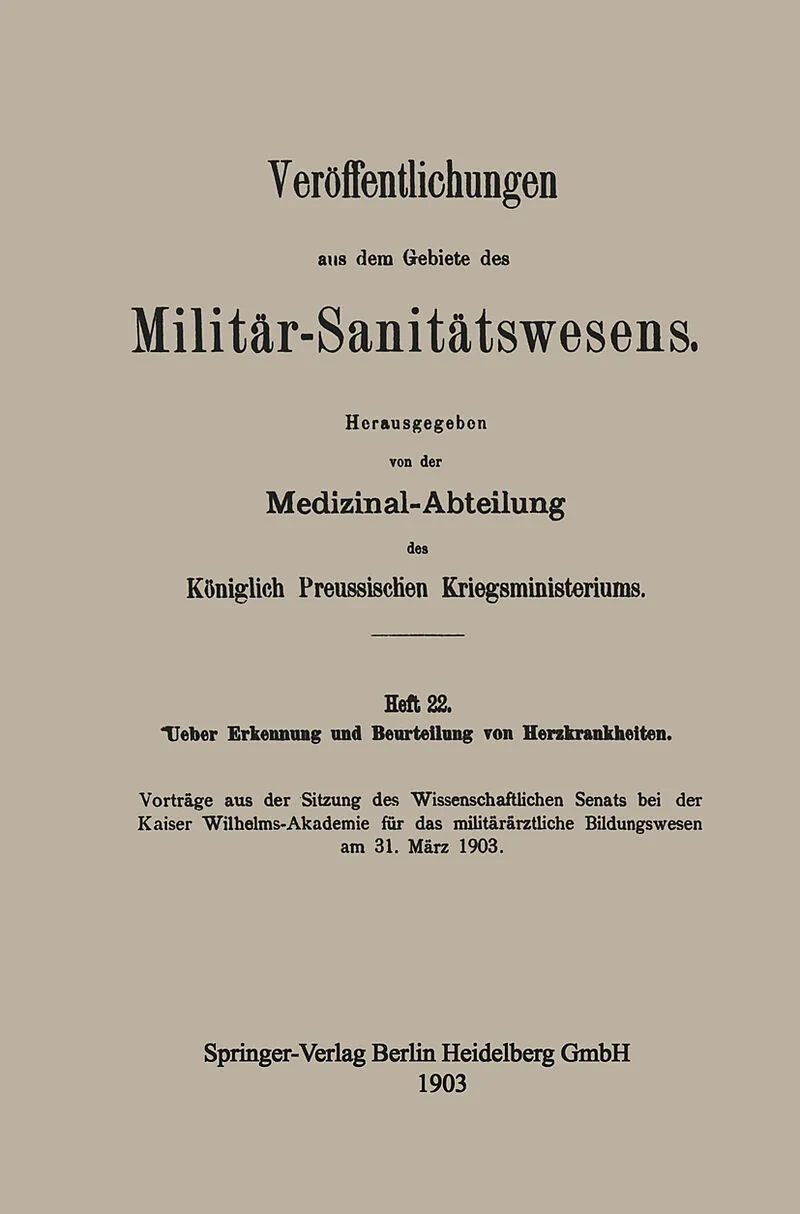 Veröffentlichungen

aus dem Gebiete des

Militär-Sanitätswesens.

Herausgegeben

von der

Medizinal-Abteilung

des

Königlich Preussischen Kriegsministeriums.

Heft 22.

Ueber Erkennung und Beurteilung von Herzkrankheiten.

Vorträge aus der Sitzung des Wissenschaftlichen Senats bei der Kaiser Wilhelms-Akademie für das militärärztliche Bildungswesen am 31. März 1903.

Springer-Verlag Berlin Heidelberg GmbH
1903